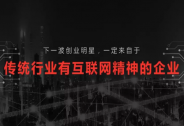 下一波创业明星，一定来自于

传统行业有互联网精神的企业